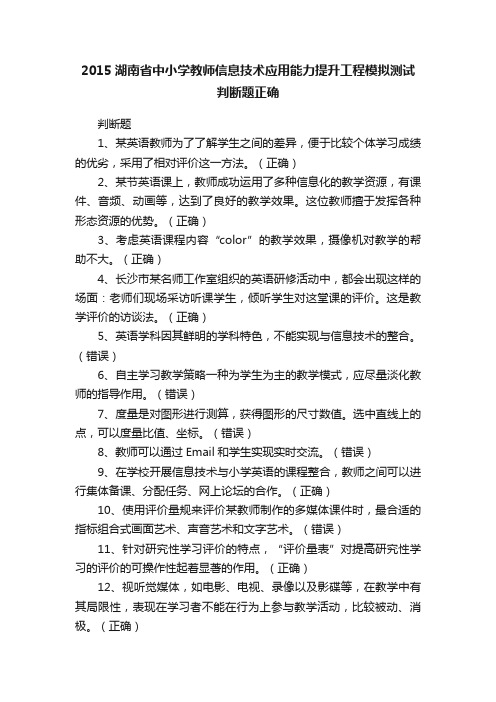 2015 湖南省中小学教师信息技术应用能力提升工程模拟测试判断题正确

判断题

1、某英语教师为了了解学生之间的差异，便于比较个体学习成绩的优劣，采用了相对评价这一方法。（正确）

2、某节英语课上，教师成功运用了多种信息化的教学资源，有课件、音频、动画等，达到了良好的教学效果。这位教师擅于发挥各种形态资源的优势。（正确）

3、考虑英语课程内容“color”的教学效果，摄像机对教学的帮助不大。（正确）

4、长沙市某名师工作室组织的英语研修活动中，都会出现这样的场面：老师们现场采访听课学生，倾听学生对这堂课的评价。这是教学评价的访谈法。（正确）

5、英语学科因其鲜明的学科特色，不能实现与信息技术的整合。（错误）

6、自主学习教学策略一种为学生为主的教学模式，应尽量淡化教师的指导作用。（错误）

7、度量是对图形进行测算，获得图形的尺寸数值。选中直线上的点，可以度量比值、坐标。（错误）

8、教师可以通过 Email 和学生实现实时交流。（错误）

9、在学校开展信息技术与小学英语的课程整合，教师之间可以进行集体备课、分配任务、网上论坛的合作。（正确）

10、使用评价量规来评价某教师制作的多媒体课件时，最合适的指标组合式画面艺术、声音艺术和文字艺术。（错误）

11、针对研究性学习评价的特点，“评价量表”对提高研究性学习的评价的可操作性起着显著的作用。（正确）

12、视听觉媒体，如电影、电视、录像以及影碟等，在教学中有其局限性，表现在学习者不能在行为上参与教学活动，比较被动、消极。（正确）